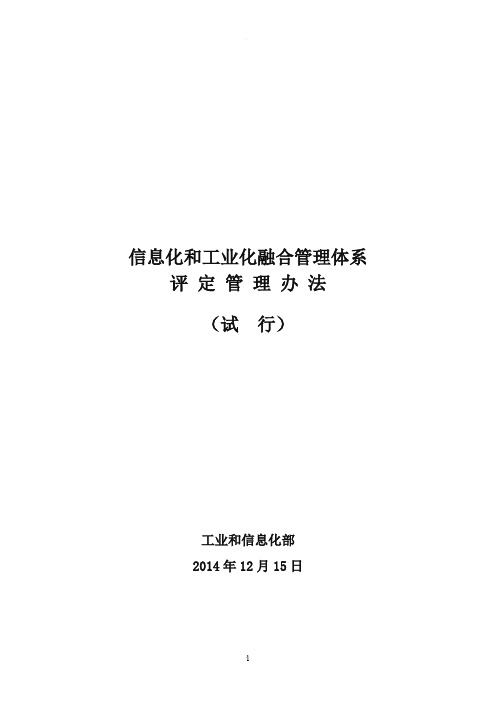 信息化和工业化融合管理体系
评 定 管 理 办 法

（试 行）

工业和信息化部
2014 年 12 月 15 日

1